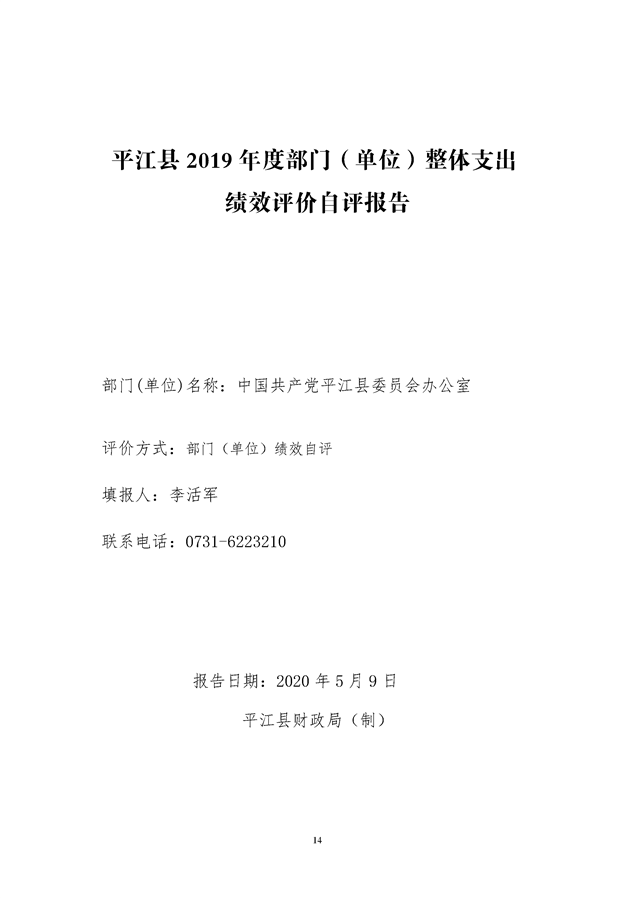 平江县 2019 年度部门（单位）整体支出绩效评价自评报告

部门(单位)名称：中国共产党平江县委员会办公室

评价方式：部门（单位）绩效自评

填报人：李活军

联系电话：0731-6223210

报告日期：2020 年 5 月 9 日

平江县财政局（制）

14